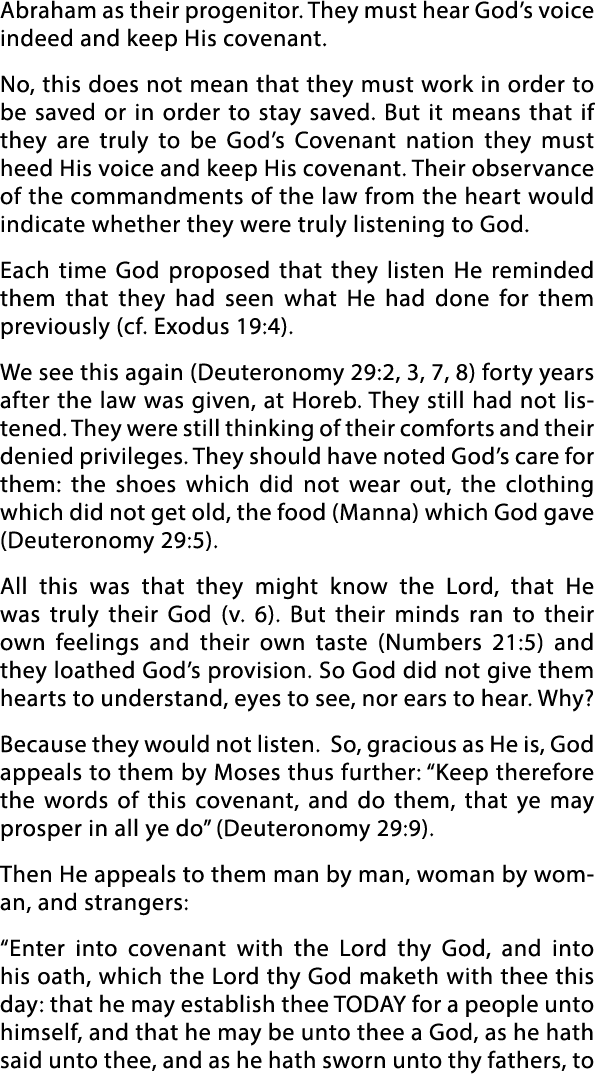 Abraham as their progenitor. They must hear God's voice indeed and keep His covenant.

No, this does not mean that they must work in order to be saved or in order to stay saved. But it means that if they are truly to be God's Covenant nation they must heed His voice and keep His covenant. Their observance of the commandments of the law from the heart would indicate whether they were truly listening to God.

Each time God proposed that they listen He reminded them that they had seen what He had done for them previously (cf. Exodus 19:4).

We see this again (Deuteronomy 29:2, 3, 7, 8) forty years after the law was given, at Horeb. They still had not listened. They were still thinking of their comforts and their denied privileges. They should have noted God's care for them: the shoes which did not wear out, the clothing which did not get old, the food (Manna) which God gave (Deuteronomy 29:5).

All this was that they might know the Lord, that He was truly their God (v. 6). But their minds ran to their own feelings and their own taste (Numbers 21:5) and they loathed God's provision. So God did not give them hearts to understand, eyes to see, nor ears to hear. Why?

Because they would not listen. So, gracious as He is, God appeals to them by Moses thus further: "Keep therefore the words of this covenant, and do them, that ye may prosper in all ye do" (Deuteronomy 29:9).

Then He appeals to them man by man, woman by woman, and strangers:

"Enter into covenant with the Lord thy God, and into his oath, which the Lord thy God maketh with thee this day: that he may establish thee TODAY for a people unto himself, and that he may be unto thee a God, as he hath said unto thee, and as he hath sworn unto thy fathers, to